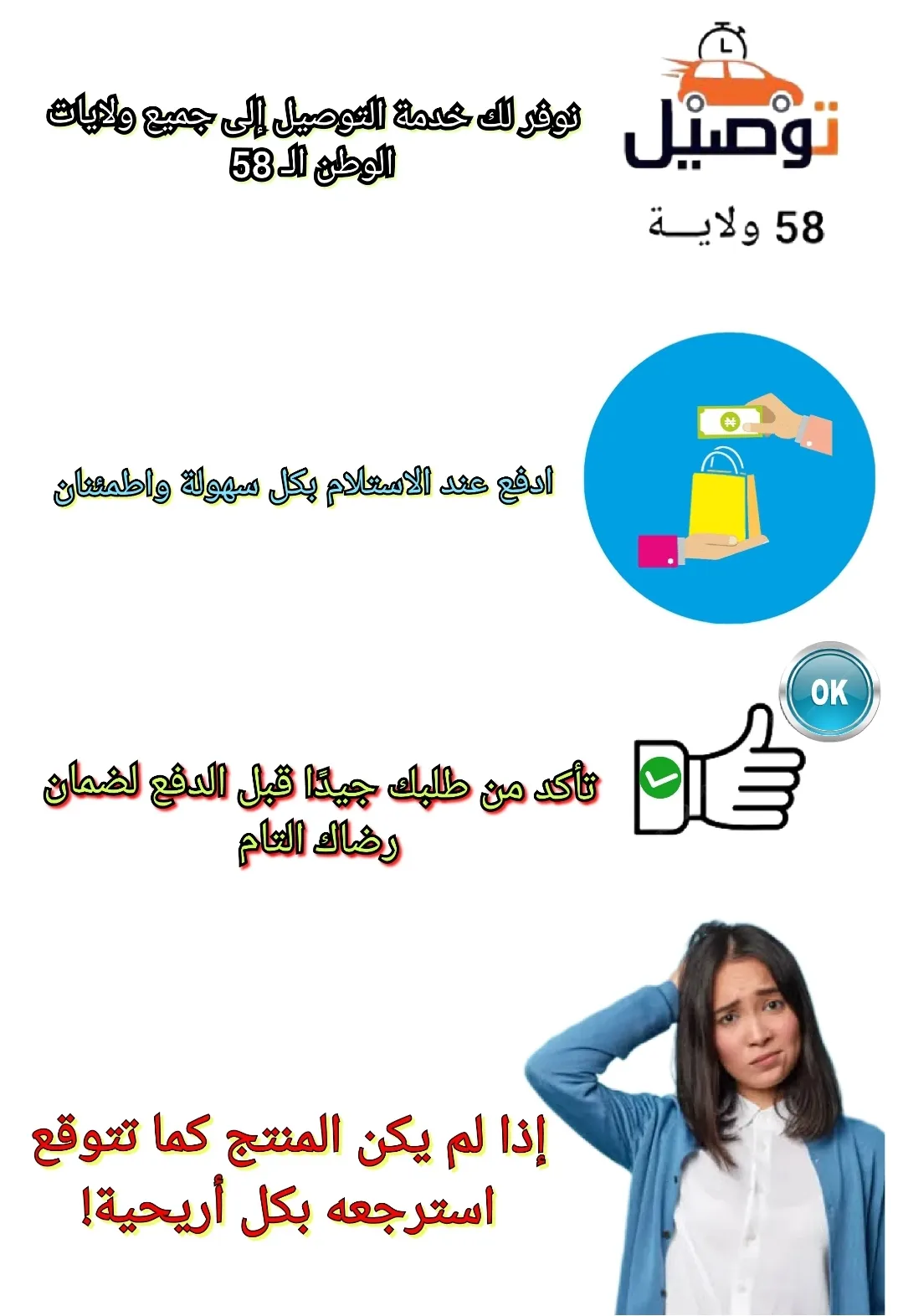 توصيل

58 ولايـــة

نوفر لك خدمة التوصيل إلى جميع ولايات الوطن الـ 58

ادفع عند الاستلام بكل سهولة واطمئنان

OK

تأكد من طلبك جيدًا قبل الدفع لضمان رضاك التام

إذا لم يكن المنتج كما تتوقع استرجعه بكل أريحية!